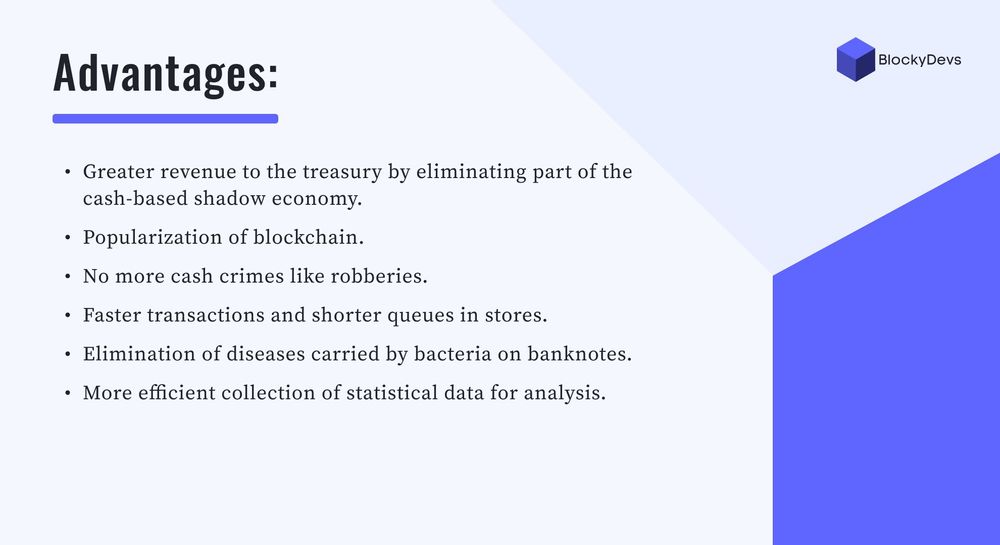 Advantages:

BlockyDevs

• Greater revenue to the treasury by eliminating part of the cash-based shadow economy.

• Popularization of blockchain.

• No more cash crimes like robberies.

• Faster transactions and shorter queues in stores.

• Elimination of diseases carried by bacteria on banknotes.

• More efficient collection of statistical data for analysis.